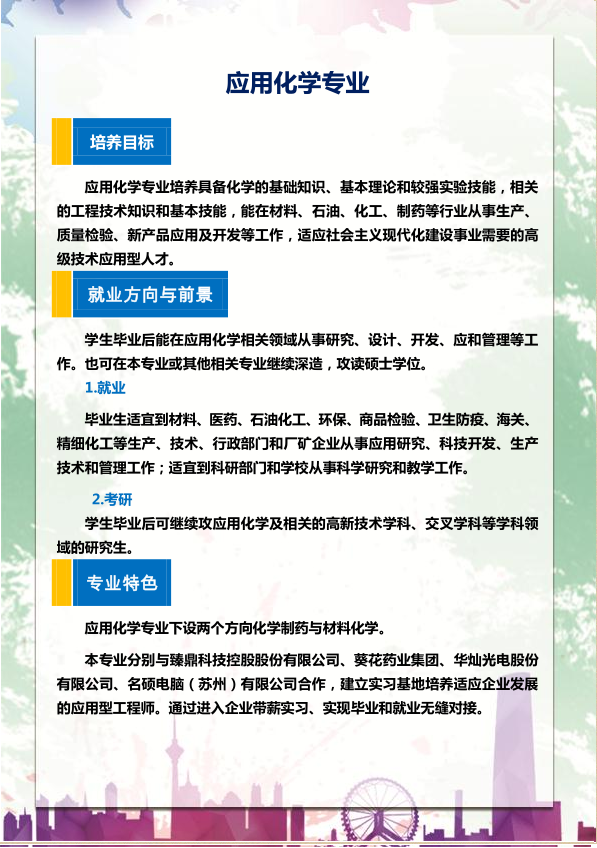 应用化学专业

培养目标

应用化学专业培养具备化学的基础知识、基本理论和较强实验技能，相关的工程技术知识和基本技能，能在材料、石油、化工、制药等行业从事生产、质量检验、新产品应用及开发等工作，适应社会主义现代化建设事业需要的高级技术应用型人才。

就业方向与前景

学生毕业后能在应用化学相关领域从事研究、设计、开发、应和管理等工作。也可在本专业或其他相关专业继续深造，攻读硕士学位。

1.就业

毕业生适宜到材料、医药、石油化工、环保、商品检验、卫生防疫、海关、精细化工等生产、技术、行政部门和厂矿企业从事应用研究、科技开发、生产技术和管理工作；适宜到科研部门和学校从事科学研究和教学工作。

2.考研

学生毕业后可继续攻应用化学及相关的高新技术学科、交叉学科等学科领域的研究生。

专业特色

应用化学专业下设两个方向化学制药与材料化学。

本专业分别与臻鼎科技控股股份有限公司、葵花药业集团、华灿光电股份有限公司、名硕电脑（苏州）有限公司合作，建立实习基地培养适应企业发展的应用型工程师。通过进入企业带薪实习、实现毕业和就业无缝对接。